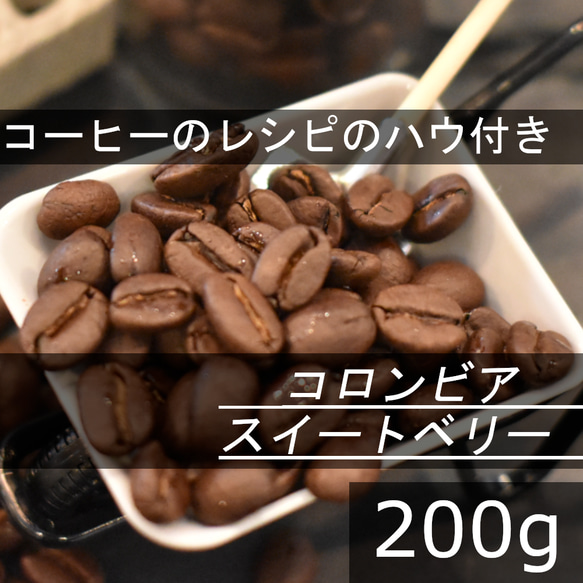 コーヒーのレシピのハウ付き

コロンビア
スイートベリー

200g